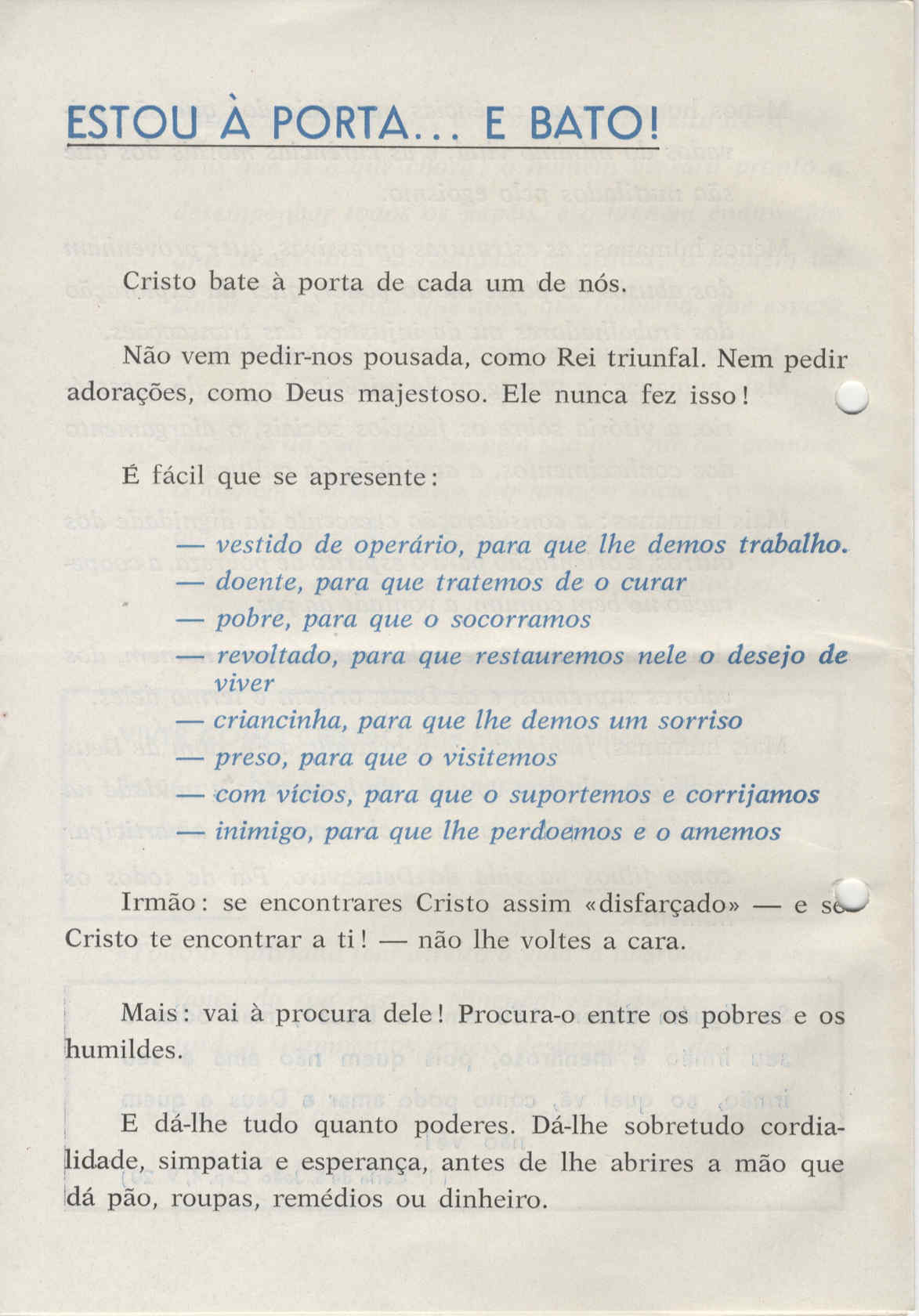 ESTOU À PORTA... E BATO!

Cristo bate à porta de cada um de nós.

Não vem pedir-nos pousada, como Rei triunfal. Nem pedir adorações, como Deus majestoso. Ele nunca fez isso!

É fácil que se apresente:

— vestido de operário, para que lhe demos trabalho.
— doente, para que tratemos de o curar
— pobre, para que o socorramos
— revoltado, para que restauremos nele o desejo de viver
— criancinha, para que lhe demos um sorriso
— preso, para que o visitemos
— com vícios, para que o suportemos e corrijamos
— inimigo, para que lhe perdoemos e o amemos

Irmão: se encontrares Cristo assim «disfarçado» — e se Cristo te encontrar a ti! — não lhe voltes a cara.

Mais: vai à procura dele! Procura-o entre os pobres e os humildes.

E dá-lhe tudo quanto poderes. Dá-lhe sobretudo cordialidade, simpatia e esperança, antes de lhe abrires a mão que dá pão, roupas, remédios ou dinheiro.